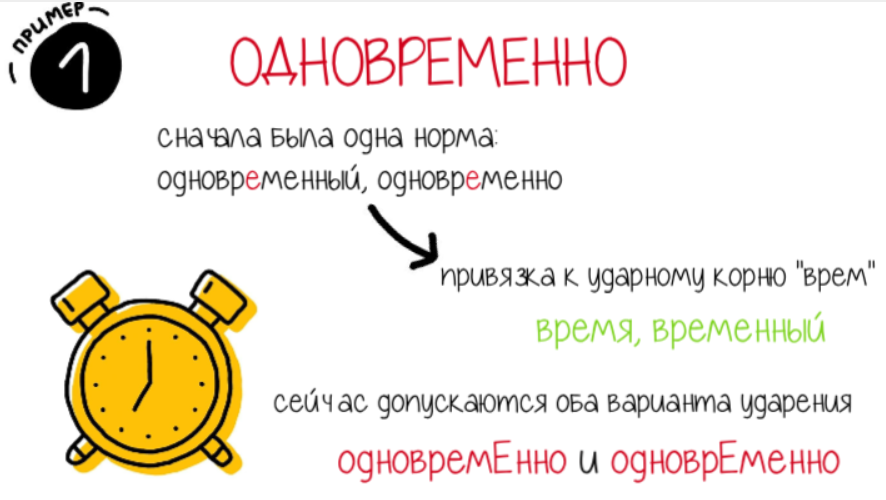 ПРИМЕР 1

ОДНОВРЕМЕННО

сначала была одна норма:
одновременный, одновременно

привязка к ударному корню "врем"

время, временный

сейчас допускаются оба варианта ударения

одновремЕнно и одноврЕменно